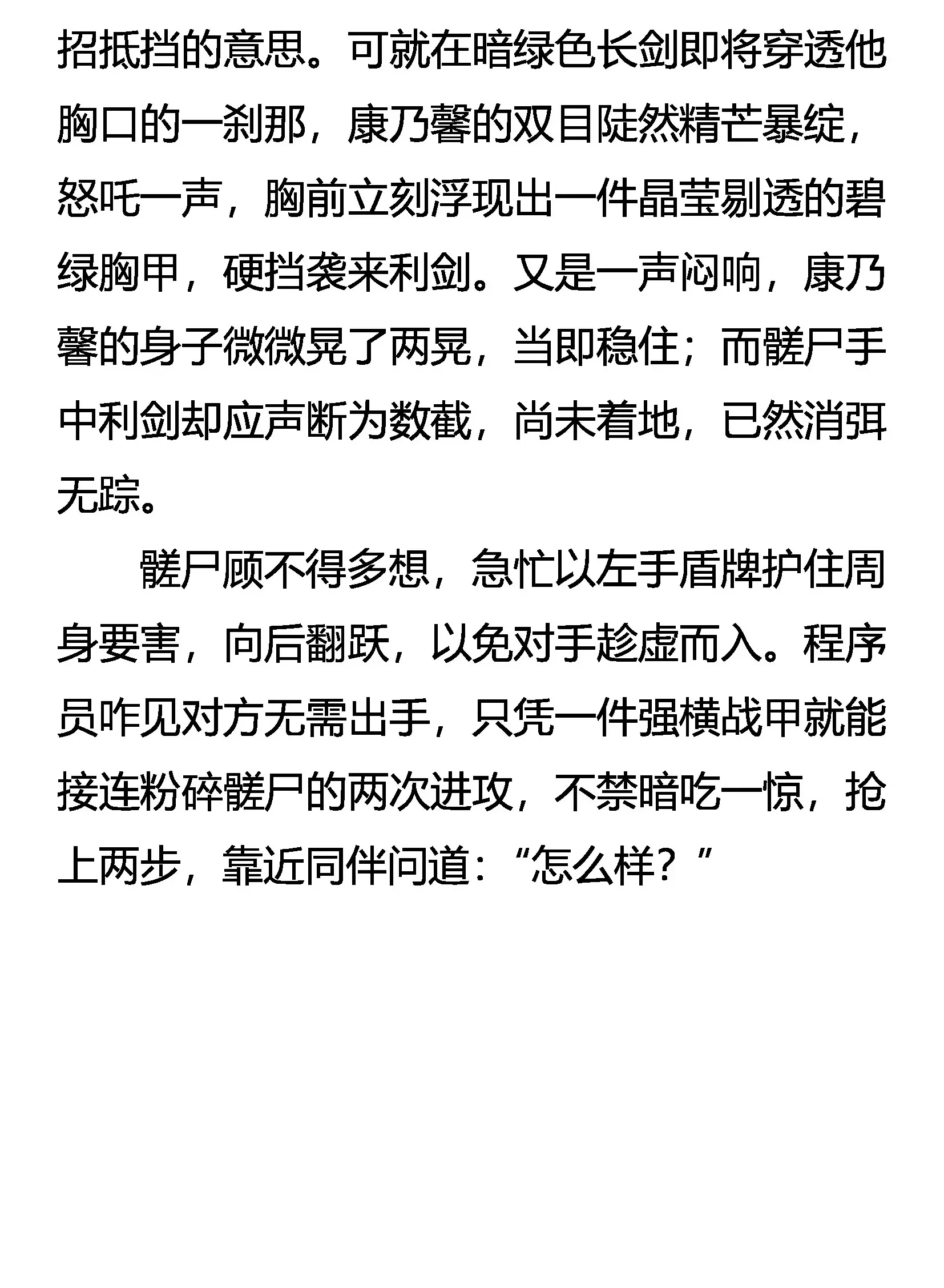 招抵挡的意思。可就在暗绿色长剑即将穿透他胸口的一刹那，康乃馨的双目陡然精芒暴绽，怒吒一声，胸前立刻浮现出一件晶莹剔透的碧绿胸甲，硬挡袭来利剑。又是一声闷响，康乃馨的身子微微晃了两晃，当即稳住；而髅尸手中利剑却应声断为数截，尚未着地，已然消弭无踪。

髅尸顾不得多想，急忙以左手盾牌护住周身要害，向后翻跃，以免对手趁虚而入。程序员咋见对方无需出手，只凭一件强横战甲就能接连粉碎髅尸的两次进攻，不禁暗吃一惊，抢上两步，靠近同伴问道：“怎么样？”